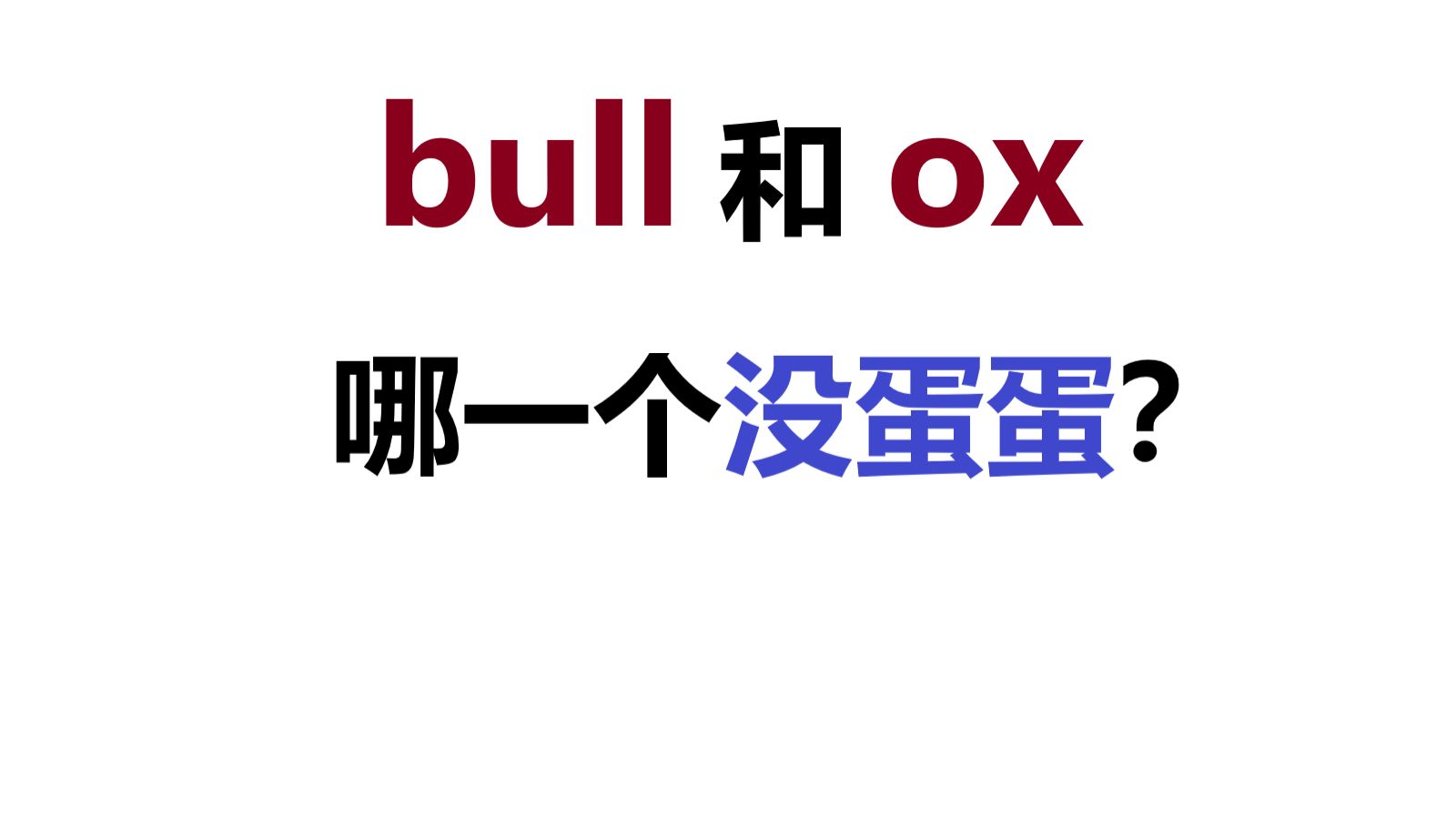 bull 和 ox

哪一个没蛋蛋?